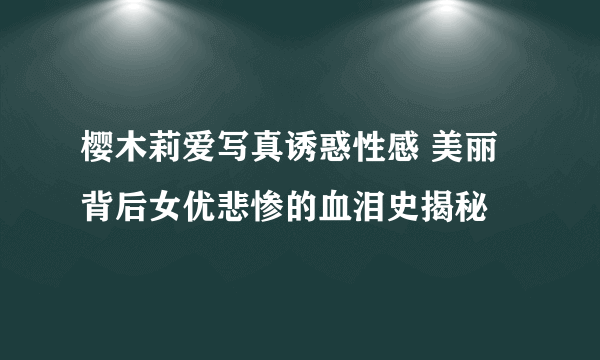 樱木莉爱写真诱惑性感 美丽背后女优悲惨的血泪史揭秘